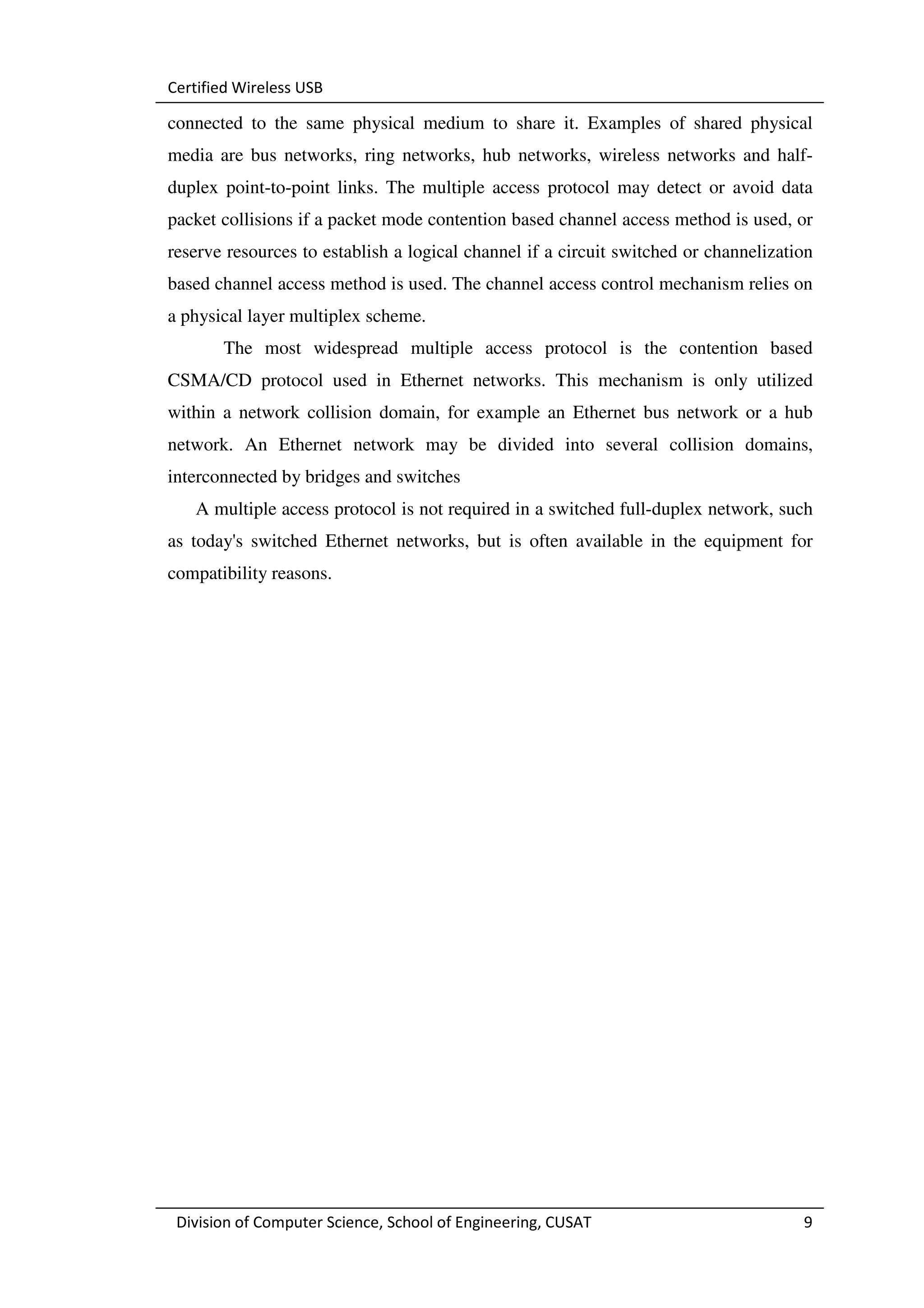 Certified Wireless USB

connected to the same physical medium to share it. Examples of shared physical media are bus networks, ring networks, hub networks, wireless networks and half-duplex point-to-point links. The multiple access protocol may detect or avoid data packet collisions if a packet mode contention based channel access method is used, or reserve resources to establish a logical channel if a circuit switched or channelization based channel access method is used. The channel access control mechanism relies on a physical layer multiplex scheme.

The most widespread multiple access protocol is the contention based CSMA/CD protocol used in Ethernet networks. This mechanism is only utilized within a network collision domain, for example an Ethernet bus network or a hub network. An Ethernet network may be divided into several collision domains, interconnected by bridges and switches

A multiple access protocol is not required in a switched full-duplex network, such as today's switched Ethernet networks, but is often available in the equipment for compatibility reasons.

Division of Computer Science, School of Engineering, CUSAT 9